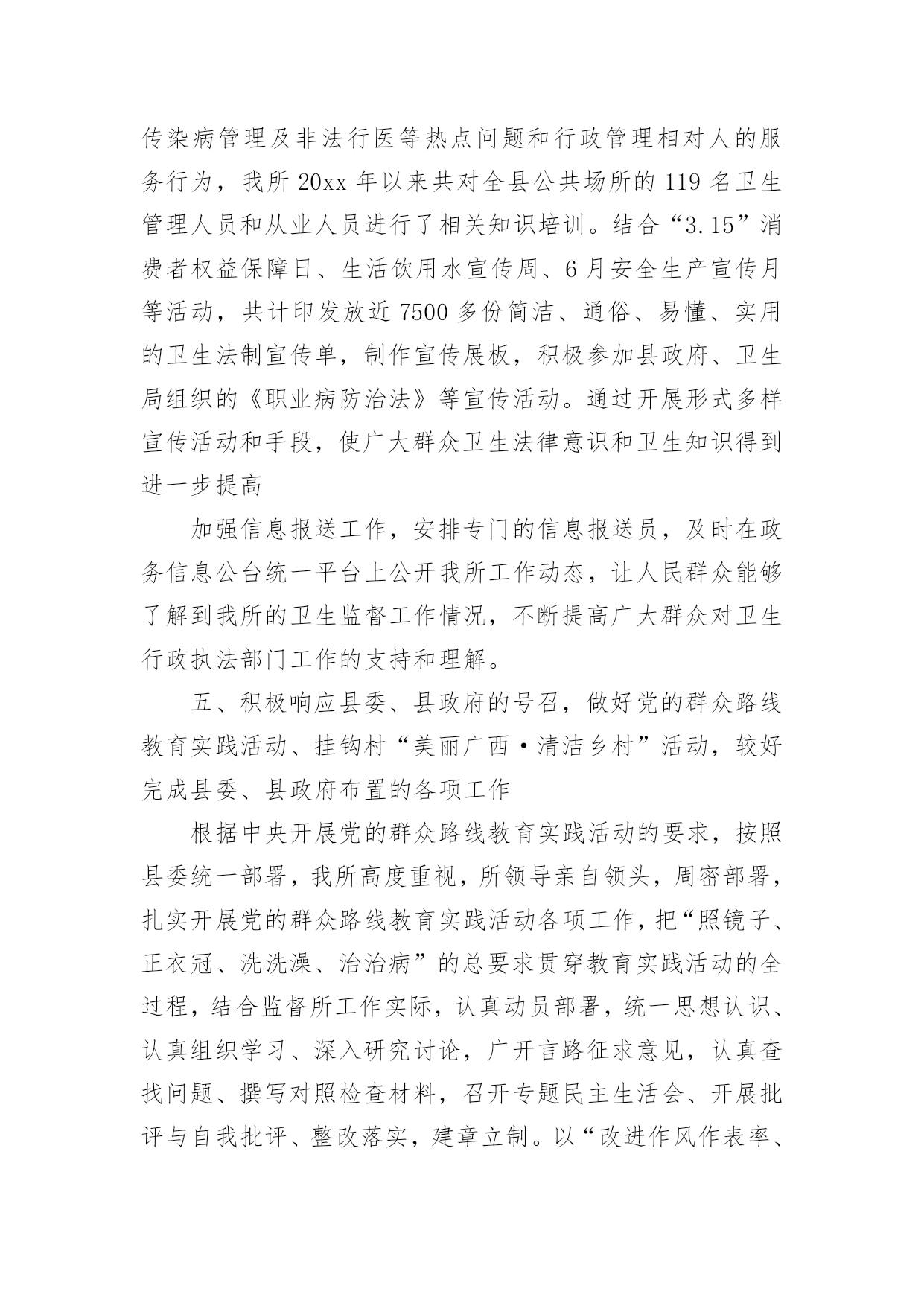 传染病管理及非法行医等热点问题和行政管理相对人的服务行为，我所 20xx 年以来共对全县公共场所的 119 名卫生管理人员和从业人员进行了相关知识培训。结合“3.15”消费者权益保障日、生活饮用水宣传周、6 月安全生产宣传月等活动，共计印发放近 7500 多份简洁、通俗、易懂、实用的卫生法制宣传单，制作宣传展板，积极参加县政府、卫生局组织的《职业病防治法》等宣传活动。通过开展形式多样宣传活动和手段，使广大群众卫生法律意识和卫生知识得到进一步提高

加强信息报送工作，安排专门的信息报送员，及时在政务信息公台统一平台上公开我所工作动态，让人民群众能够了解到我所的卫生监督工作情况，不断提高广大群众对卫生行政执法部门工作的支持和理解。

五、积极响应县委、县政府的号召，做好党的群众路线教育实践活动、挂钩村“美丽广西·清洁乡村”活动，较好完成县委、县政府布置的各项工作

根据中央开展党的群众路线教育实践活动的要求，按照县委统一部署，我所高度重视，所领导亲自领头，周密部署，扎实开展党的群众路线教育实践活动各项工作，把“照镜子、正衣冠、洗洗澡、治治病”的总要求贯穿教育实践活动的全过程，结合监督所工作实际，认真动员部署，统一思想认识、认真组织学习、深入研究讨论，广开言路征求意见，认真查找问题、撰写对照检查材料，召开专题民主生活会、开展批评与自我批评、整改落实，建章立制。以“改进作风作表率、